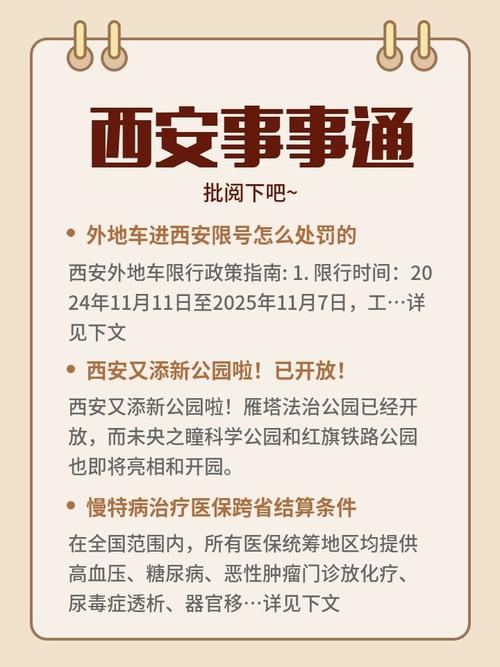 西安事事通

批阅下吧~

• 外地车进西安限号怎么处罚的

西安外地车限行政策指南: 1. 限行时间：2024年11月11日至2025年11月7日，工…详见下文

• 西安又添新公园啦！已开放！

西安又添新公园啦！雁塔法治公园已经开放，而未央之瞳科学公园和红旗铁路公园也即将亮相和开园。

• 慢特病治疗医保跨省结算条件

在全国范围内，所有医保统筹地区均提供高血压、糖尿病、恶性肿瘤门诊放化疗、尿毒症透析、器官移…详见下文